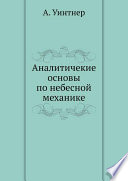 А. Уинтнер

Аналитичекие
основы
по небесной
механике